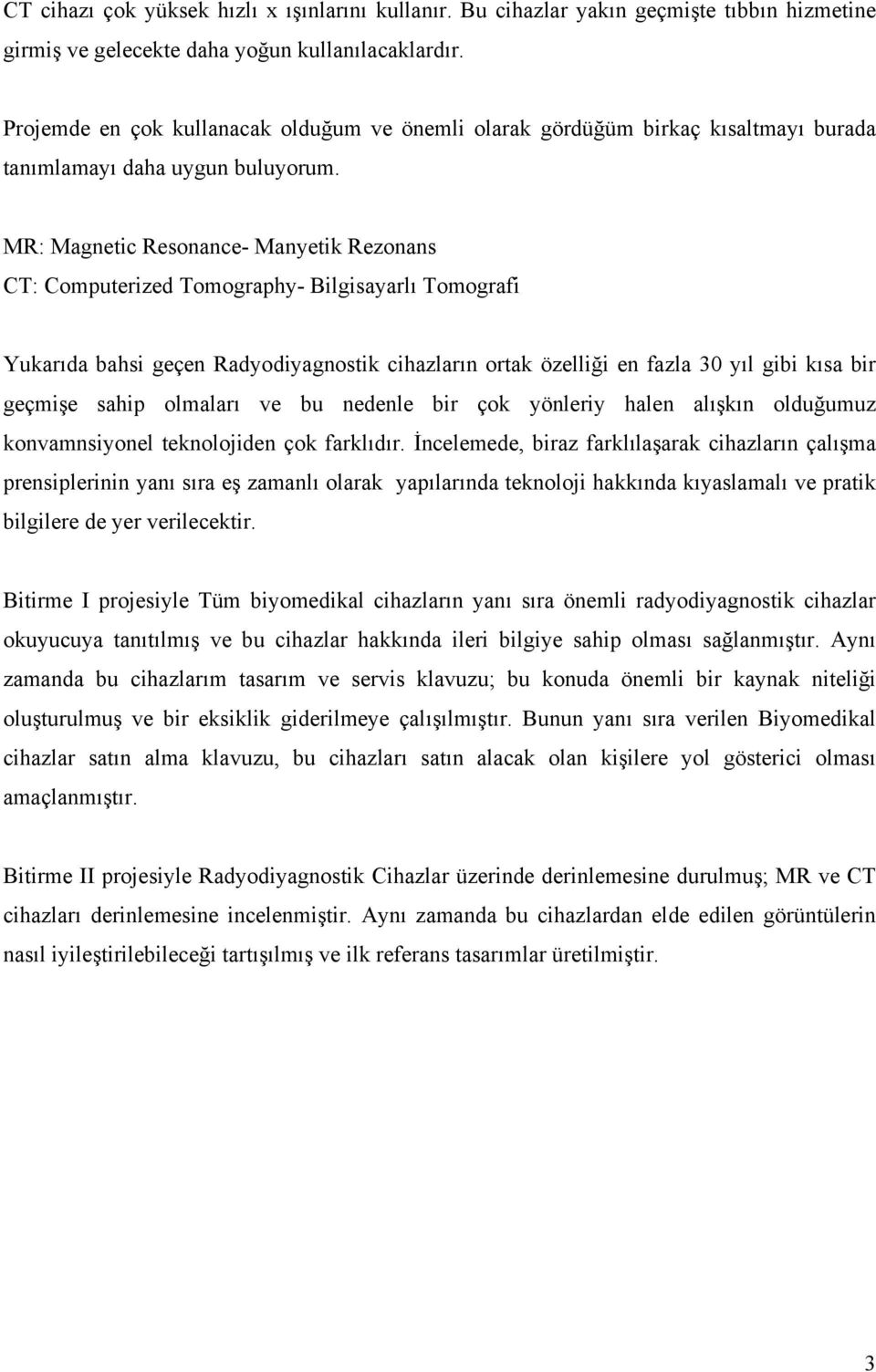 CT cihazı çok yüksek hızlı x ışınlarını kullanır. Bu cihazlar yakın geçmişte tıbbın hizmetine girmiş ve gelecekte daha yoğun kullanılacaklardır.

Projemde en çok kullanacak olduğum ve önemli olarak gördüğüm birkaç kısaltmayı burada tanımlamayı daha uygun buluyorum.

MR: Magnetic Resonance- Manyetik Rezonans
CT: Computerized Tomography- Bilgisayarlı Tomografi

Yukarıda bahsi geçen Radyodiyagnostik cihazların ortak özelliği en fazla 30 yıl gibi kısa bir geçmişe sahip olmaları ve bu nedenle bir çok yönleriy halen alışkın olduğumuz konvamnsiyonel teknolojiden çok farklıdır. İncelemede, biraz farklılaşarak cihazların çalışma prensiplerinin yanı sıra eş zamanlı olarak yapılarında teknoloji hakkında kıyaslamalı ve pratik bilgilere de yer verilecektir.

Bitirme I projesiyle Tüm biyomedikal cihazların yanı sıra önemli radyodiyagnostik cihazlar okuyucuya tanıtılmış ve bu cihazlar hakkında ileri bilgiye sahip olması sağlanmıştır. Aynı zamanda bu cihazlarım tasarım ve servis klavuzu; bu konuda önemli bir kaynak niteliği oluşturulmuş ve bir eksiklik giderilmeye çalışılmıştır. Bunun yanı sıra verilen Biyomedikal cihazlar satın alma klavuzu, bu cihazları satın alacak olan kişilere yol gösterici olması amaçlanmıştır.

Bitirme II projesiyle Radyodiyagnostik Cihazlar üzerinde derinlemesine durulmuş; MR ve CT cihazları derinlemesine incelenmiştir. Aynı zamanda bu cihazlardan elde edilen görüntülerin nasıl iyileştirilebileceği tartışılmış ve ilk referans tasarımlar üretilmiştir.

3